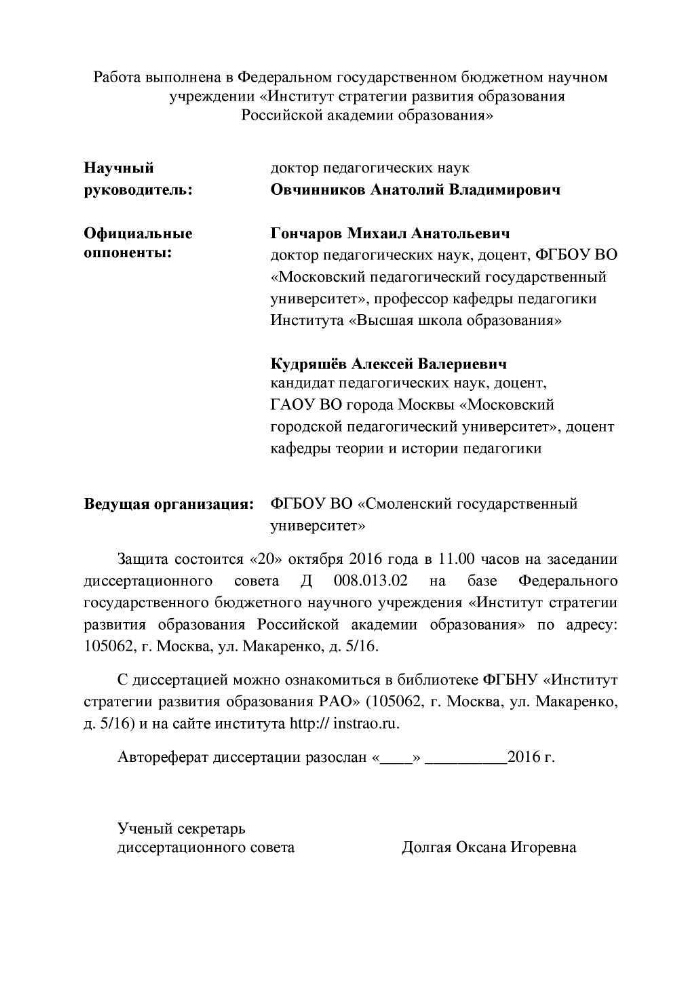 Работа выполнена в Федеральном государственном бюджетном научном учреждении «Институт стратегии развития образования Российской академии образования»

Научный руководитель: доктор педагогических наук
Овчинников Анатолий Владимирович

Официальные оппоненты: Гончаров Михаил Анатольевич
доктор педагогических наук, доцент, ФГБОУ ВО «Московский педагогический государственный университет», профессор кафедры педагогики Института «Высшая школа образования»

Кудряшёв Алексей Валериевич
кандидат педагогических наук, доцент, ГАОУ ВО города Москвы «Московский городской педагогический университет», доцент кафедры теории и истории педагогики

Ведущая организация: ФГБОУ ВО «Смоленский государственный университет»

Защита состоится «20» октября 2016 года в 11.00 часов на заседании диссертационного совета Д 008.013.02 на базе Федерального государственного бюджетного научного учреждения «Институт стратегии развития образования Российской академии образования» по адресу: 105062, г. Москва, ул. Макаренко, д. 5/16.

С диссертацией можно ознакомиться в библиотеке ФГБНУ «Институт стратегии развития образования РАО» (105062, г. Москва, ул. Макаренко, д. 5/16) и на сайте института http:// instrao.ru.

Автореферат диссертации разослан «____» __________2016 г.

Ученый секретарь
диссертационного совета Долгая Оксана Игоревна